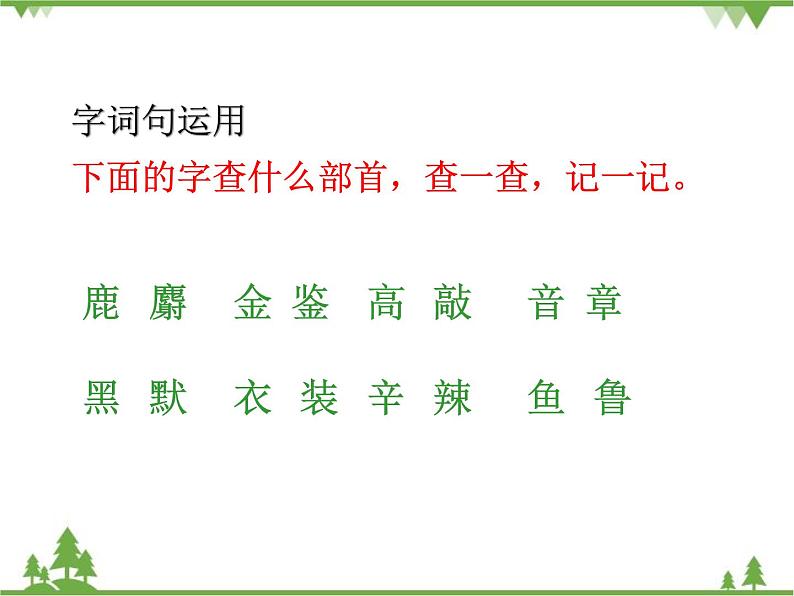 字词句运用

下面的字查什么部首，查一查，记一记。

鹿 麝　金 鉴　高 敲　音 章

黑 默　衣 装　辛 辣　鱼 鲁